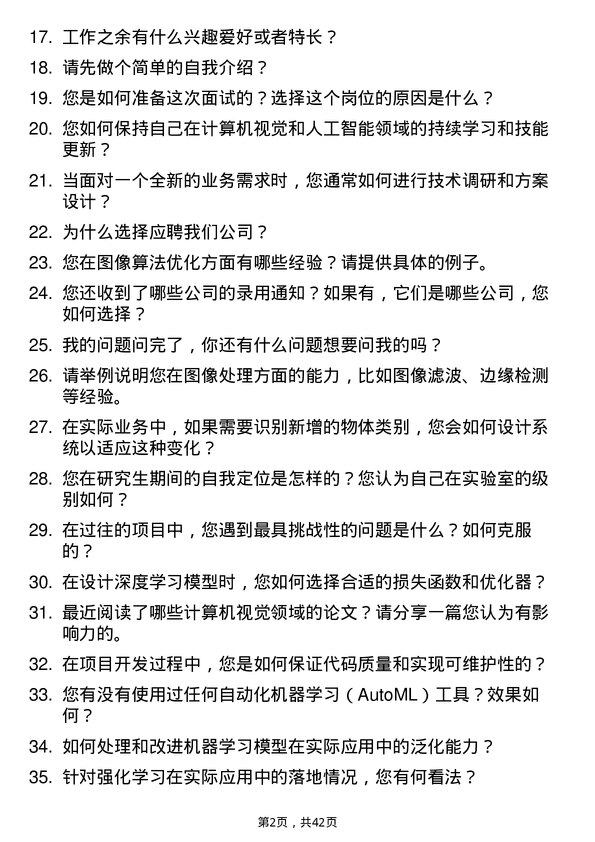 17. 工作之余有什么兴趣爱好或者特长？

18. 请先做个简单的自我介绍？

19. 您是如何准备这次面试的？选择这个岗位的原因是什么？

20. 您如何保持自己在计算机视觉和人工智能领域的持续学习和技能更新？

21. 当面对一个全新的业务需求时，您通常如何进行技术调研和方案设计？

22. 为什么选择应聘我们公司？

23. 您在图像算法优化方面有哪些经验？请提供具体的例子。

24. 您还收到了哪些公司的录用通知？如果有，它们是哪些公司，您如何选择？

25. 我的问题问完了，你还有什么问题想要问我的吗？

26. 请举例说明您在图像处理方面的能力，比如图像滤波、边缘检测等经验。

27. 在实际业务中，如果需要识别新增的物体类别，您会如何设计系统以适应这种变化？

28. 您在研究生期间的自我定位是怎样的？您认为自己在实验室的级别如何？

29. 在过往的项目中，您遇到最具挑战性的问题是什么？如何克服的？

30. 在设计深度学习模型时，您如何选择合适的损失函数和优化器？

31. 最近阅读了哪些计算机视觉领域的论文？请分享一篇您认为有影响力的。

32. 在项目开发过程中，您是如何保证代码质量和实现可维护性的？

33. 您有没有使用过任何自动化机器学习（AutoML）工具？效果如何？

34. 如何处理和改进机器学习模型在实际应用中的泛化能力？

35. 针对强化学习在实际应用中的落地情况，您有何看法？

第2页，共42页